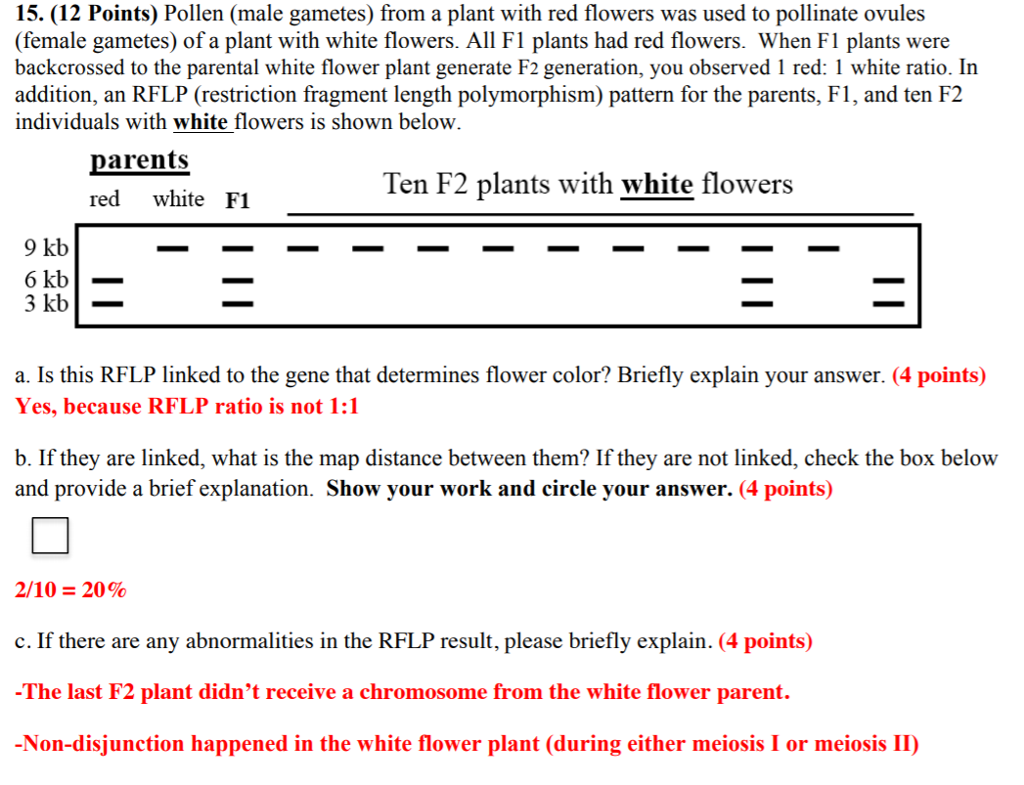 15. (12 Points) Pollen (male gametes) from a plant with red flowers was used to pollinate ovules (female gametes) of a plant with white flowers. All F1 plants had red flowers. When F1 plants were backcrossed to the parental white flower plant generate F2 generation, you observed 1 red: 1 white ratio. In addition, an RFLP (restriction fragment length polymorphism) pattern for the parents, F1, and ten F2 individuals with white flowers is shown below.

parents

red white F1

Ten F2 plants with white flowers

9 kb
6 kb
3 kb

a. Is this RFLP linked to the gene that determines flower color? Briefly explain your answer. (4 points)
Yes, because RFLP ratio is not 1:1

b. If they are linked, what is the map distance between them? If they are not linked, check the box below and provide a brief explanation. Show your work and circle your answer. (4 points)

☐

2/10 = 20%

c. If there are any abnormalities in the RFLP result, please briefly explain. (4 points)

-The last F2 plant didn't receive a chromosome from the white flower parent.

-Non-disjunction happened in the white flower plant (during either meiosis I or meiosis II)